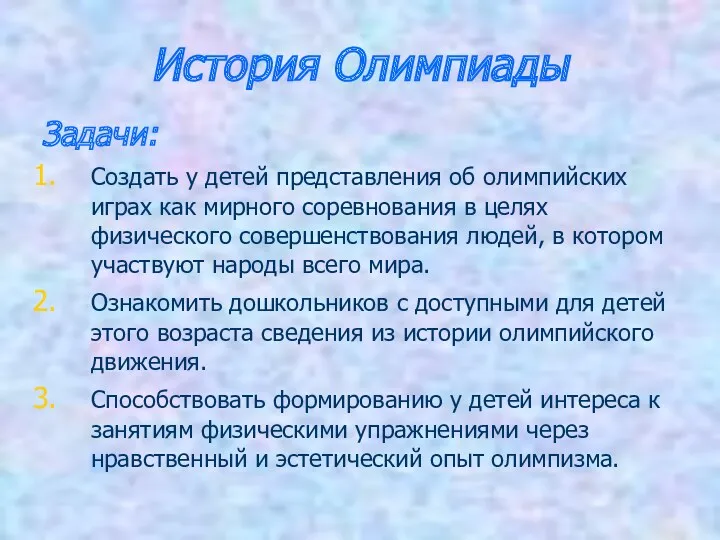 История Олимпиады

Задачи:

1. Создать у детей представления об олимпийских играх как мирного соревнования в целях физического совершенствования людей, в котором участвуют народы всего мира.

2. Ознакомить дошкольников с доступными для детей этого возраста сведения из истории олимпийского движения.

3. Способствовать формированию у детей интереса к занятиям физическими упражнениями через нравственный и эстетический опыт олимпизма.